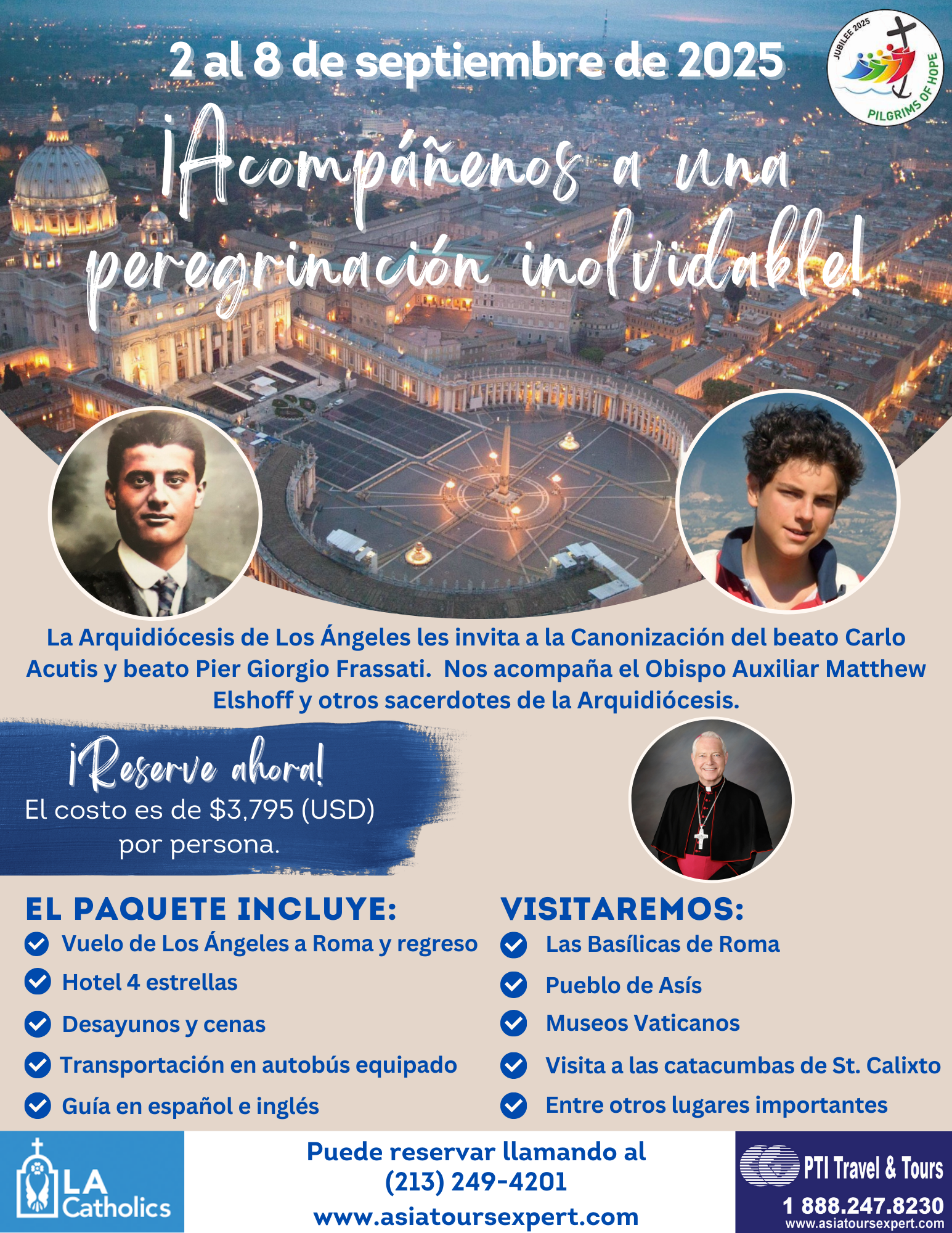 2 al 8 de septiembre de 2025

JUBILEE 2025
PILGRIMS OF HOPE

¡Acompáñenos a una peregrinación inolvidable!

La Arquidiócesis de Los Ángeles les invita a la Canonización del beato Carlo Acutis y beato Pier Giorgio Frassati. Nos acompaña el Obispo Auxiliar Matthew Elshoff y otros sacerdotes de la Arquidiócesis.

¡Reserve ahora!
El costo es de $3,795 (USD) por persona.

EL PAQUETE INCLUYE:
Vuelo de Los Ángeles a Roma y regreso
Hotel 4 estrellas
Desayunos y cenas
Transportación en autobús equipado
Guía en español e inglés

VISITAREMOS:
Las Basílicas de Roma
Pueblo de Asís
Museos Vaticanos
Visita a las catacumbas de St. Calixto
Entre otros lugares importantes

LA Catholics

Puede reservar llamando al
(213) 249-4201
www.asiatoursexpert.com

PTI Travel & Tours
1 888.247.8230
www.asiatoursexpert.com